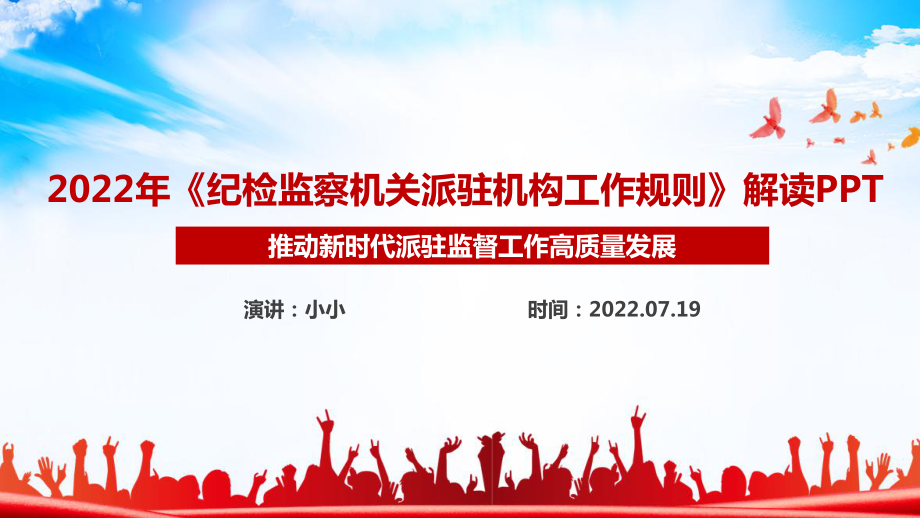 2022年《纪检监察机关派驻机构工作规则》解读PPT

推动新时代派驻监督工作高质量发展

演讲：小小

时间：2022.07.19